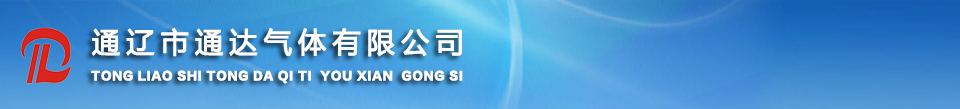 通辽市通达气体有限公司
TONG LIAO SHI TONG DA QI TI YOU XIAN GONG SI